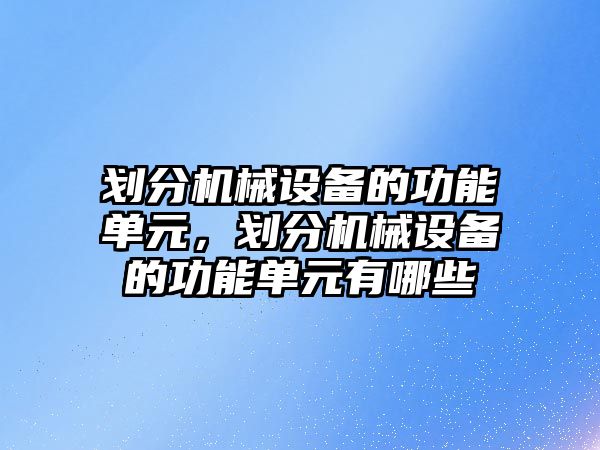 划分机械设备的功能单元，划分机械设备的功能单元有哪些